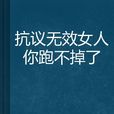 抗议无效女人
你跑不掉了